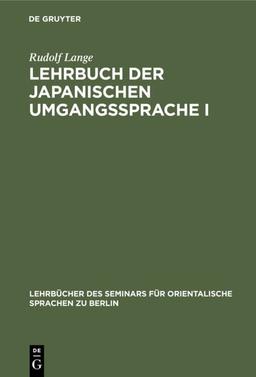 DE GRUYTER

Rudolf Lange

LEHRBUCH DER JAPANISCHEN UMGANGSSPRACHE I

LEHRBÜCHER DES SEMINARS FÜR ORIENTALISCHE SPRACHEN ZU BERLIN

DE G